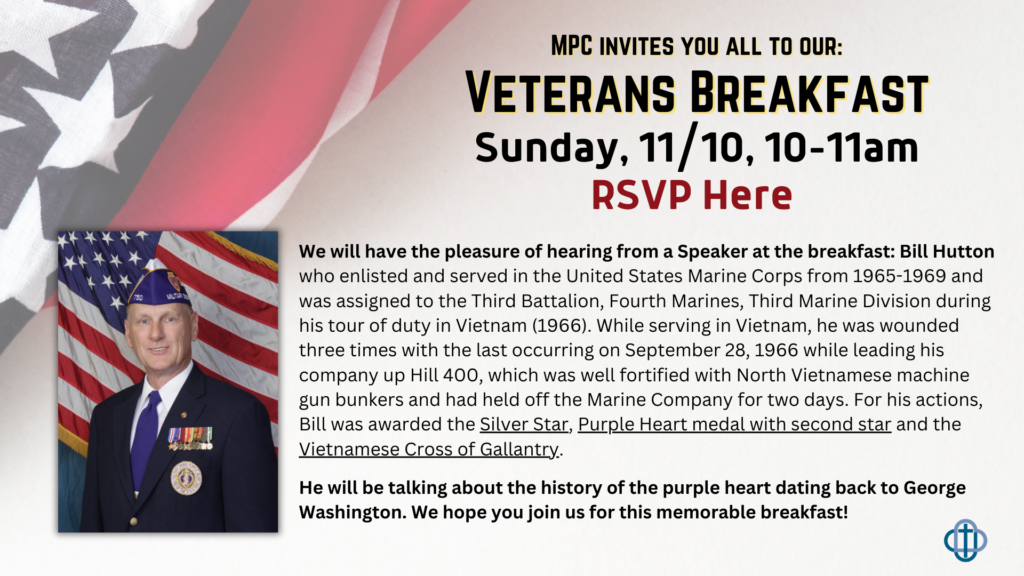 MPC INVITES YOU ALL TO OUR:

VETERANS BREAKFAST

Sunday, 11/10, 10-11am

RSVP Here

We will have the pleasure of hearing from a Speaker at the breakfast: Bill Hutton who enlisted and served in the United States Marine Corps from 1965-1969 and was assigned to the Third Battalion, Fourth Marines, Third Marine Division during his tour of duty in Vietnam (1966). While serving in Vietnam, he was wounded three times with the last occurring on September 28, 1966 while leading his company up Hill 400, which was well fortified with North Vietnamese machine gun bunkers and had held off the Marine Company for two days. For his actions, Bill was awarded the Silver Star, Purple Heart medal with second star and the Vietnamese Cross of Gallantry.

He will be talking about the history of the purple heart dating back to George Washington. We hope you join us for this memorable breakfast!